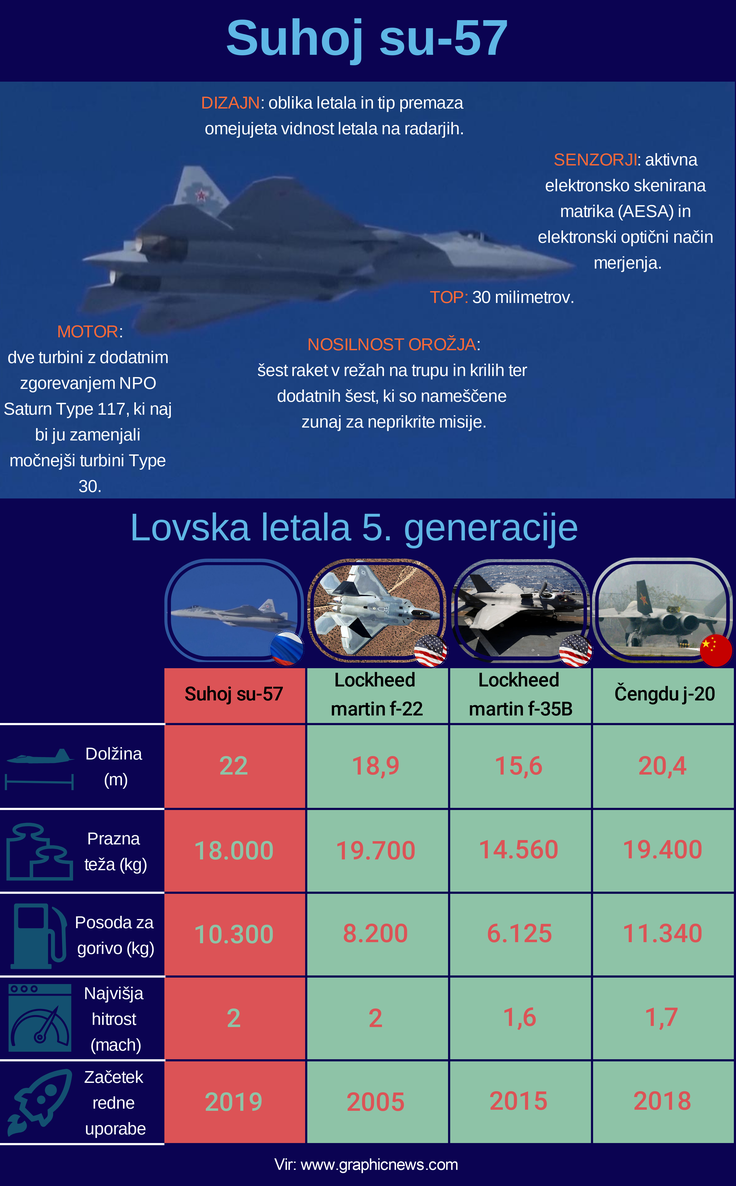 Suhoj su-57

DIZAJN: oblika letala in tip premaza omejujeta vidnost letala na radarjih.

SENZORJI: aktivna elektronsko skenirana matrika (AESA) in elektronski optični način merjenja.

TOP: 30 milimetrov.

MOTOR: dve turbini z dodatnim zgorevanjem NPO Saturn Type 117, ki naj bi ju zamenjali močnejši turbini Type 30.

NOSILNOST OROŽJA: šest raket v režah na trupu in krilih ter dodatnih šest, ki so nameščene zunaj za neprikrite misije.

Lovska letala 5. generacije

| | Suhoj su-57 | Lockheed martin f-22 | Lockheed martin f-35B | Čengdu j-20 |
|---|---|---|---|---|
| Dolžina (m) | 22 | 18,9 | 15,6 | 20,4 |
| Prazna teža (kg) | 18.000 | 19.700 | 14.560 | 19.400 |
| Posoda za gorivo (kg) | 10.300 | 8.200 | 6.125 | 11.340 |
| Najvišja hitrost (mach) | 2 | 2 | 1,6 | 1,7 |
| Začetek redne uporabe | 2019 | 2005 | 2015 | 2018 |

Vir: www.graphicnews.com